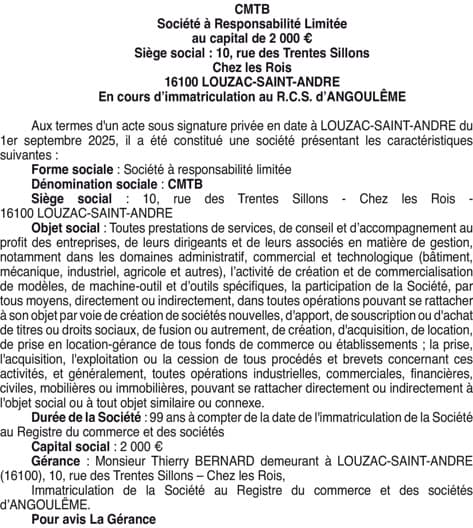 CMTB
Société à Responsabilité Limitée
au capital de 2 000 €
Siège social : 10, rue des Trentes Sillons
Chez les Rois
16100 LOUZAC-SAINT-ANDRE
En cours d'immatriculation au R.C.S. d'ANGOULÊME

Aux termes d'un acte sous signature privée en date à LOUZAC-SAINT-ANDRE du 1er septembre 2025, il a été constitué une société présentant les caractéristiques suivantes :

Forme sociale : Société à responsabilité limitée

Dénomination sociale : CMTB

Siège social : 10, rue des Trentes Sillons - Chez les Rois - 16100 LOUZAC-SAINT-ANDRE

Objet social : Toutes prestations de services, de conseil et d'accompagnement au profit des entreprises, de leurs dirigeants et de leurs associés en matière de gestion, notamment dans les domaines administratif, commercial et technologique (bâtiment, mécanique, industriel, agricole et autres), l'activité de création et de commercialisation de modèles, de machine-outil et d'outils spécifiques, la participation de la Société, par tous moyens, directement ou indirectement, dans toutes opérations pouvant se rattacher à son objet par voie de création de sociétés nouvelles, d'apport, de souscription ou d'achat de titres ou droits sociaux, de fusion ou autrement, de création, d'acquisition, de location, de prise en location-gérance de tous fonds de commerce ou établissements ; la prise, l'acquisition, l'exploitation ou la cession de tous procédés et brevets concernant ces activités, et généralement, toutes opérations industrielles, commerciales, financières, civiles, mobilières ou immobilières, pouvant se rattacher directement ou indirectement à l'objet social ou à tout objet similaire ou connexe.

Durée de la Société : 99 ans à compter de la date de l'immatriculation de la Société au Registre du commerce et des sociétés

Capital social : 2 000 €

Gérance : Monsieur Thierry BERNARD demeurant à LOUZAC-SAINT-ANDRE (16100), 10, rue des Trentes Sillons – Chez les Rois,

Immatriculation de la Société au Registre du commerce et des sociétés d'ANGOULÊME.

Pour avis La Gérance